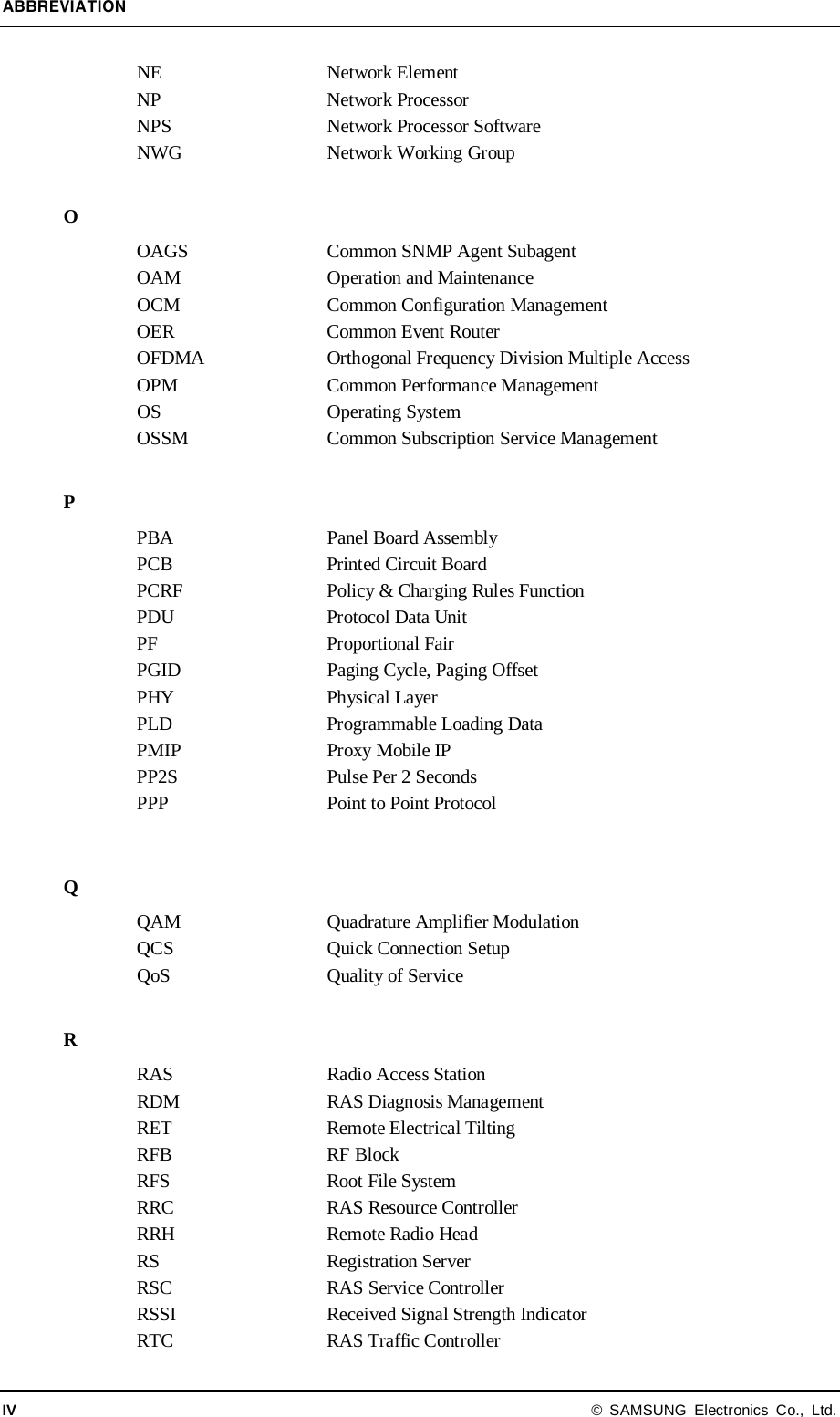 ABBREVIATION

| | |
|---|---|
| NE | Network Element |
| NP | Network Processor |
| NPS | Network Processor Software |
| NWG | Network Working Group |

O

| | |
|---|---|
| OAGS | Common SNMP Agent Subagent |
| OAM | Operation and Maintenance |
| OCM | Common Configuration Management |
| OER | Common Event Router |
| OFDMA | Orthogonal Frequency Division Multiple Access |
| OPM | Common Performance Management |
| OS | Operating System |
| OSSM | Common Subscription Service Management |

P

| | |
|---|---|
| PBA | Panel Board Assembly |
| PCB | Printed Circuit Board |
| PCRF | Policy & Charging Rules Function |
| PDU | Protocol Data Unit |
| PF | Proportional Fair |
| PGID | Paging Cycle, Paging Offset |
| PHY | Physical Layer |
| PLD | Programmable Loading Data |
| PMIP | Proxy Mobile IP |
| PP2S | Pulse Per 2 Seconds |
| PPP | Point to Point Protocol |

Q

| | |
|---|---|
| QAM | Quadrature Amplifier Modulation |
| QCS | Quick Connection Setup |
| QoS | Quality of Service |

R

| | |
|---|---|
| RAS | Radio Access Station |
| RDM | RAS Diagnosis Management |
| RET | Remote Electrical Tilting |
| RFB | RF Block |
| RFS | Root File System |
| RRC | RAS Resource Controller |
| RRH | Remote Radio Head |
| RS | Registration Server |
| RSC | RAS Service Controller |
| RSSI | Received Signal Strength Indicator |
| RTC | RAS Traffic Controller |

IV © SAMSUNG Electronics Co., Ltd.